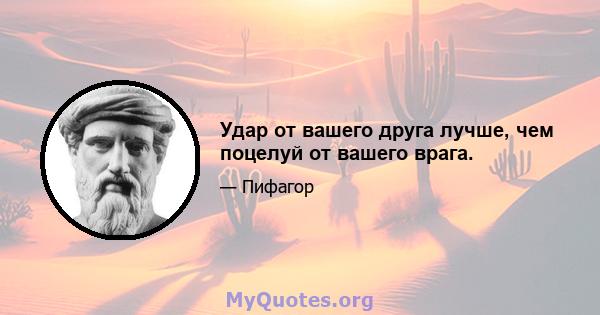 Удар от вашего друга лучше, чем поцелуй от вашего врага.

— Пифагор

MyQuotes.org